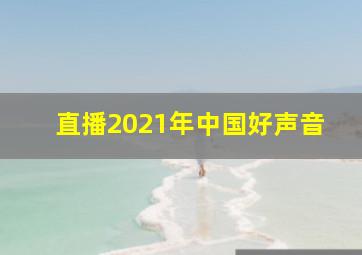 直播2021年中国好声音